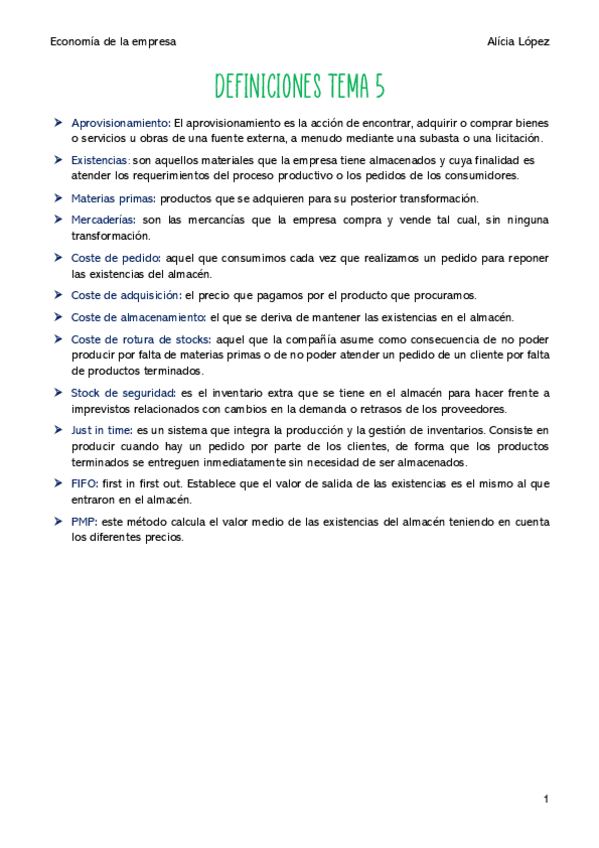 Economía de la empresa

Alícia López

DEFINICIONES TEMA 5

➤ Aprovisionamiento: El aprovisionamiento es la acción de encontrar, adquirir o comprar bienes o servicios u obras de una fuente externa, a menudo mediante una subasta o una licitación.

➤ Existencias: son aquellos materiales que la empresa tiene almacenados y cuya finalidad es atender los requerimientos del proceso productivo o los pedidos de los consumidores.

➤ Materias primas: productos que se adquieren para su posterior transformación.

➤ Mercaderías: son las mercancías que la empresa compra y vende tal cual, sin ninguna transformación.

➤ Coste de pedido: aquel que consumimos cada vez que realizamos un pedido para reponer las existencias del almacén.

➤ Coste de adquisición: el precio que pagamos por el producto que procuramos.

➤ Coste de almacenamiento: el que se deriva de mantener las existencias en el almacén.

➤ Coste de rotura de stocks: aquel que la compañía asume como consecuencia de no poder producir por falta de materias primas o de no poder atender un pedido de un cliente por falta de productos terminados.

➤ Stock de seguridad: es el inventario extra que se tiene en el almacén para hacer frente a imprevistos relacionados con cambios en la demanda o retrasos de los proveedores.

➤ Just in time: es un sistema que integra la producción y la gestión de inventarios. Consiste en producir cuando hay un pedido por parte de los clientes, de forma que los productos terminados se entreguen inmediatamente sin necesidad de ser almacenados.

➤ FIFO: first in first out. Establece que el valor de salida de las existencias es el mismo al que entraron en el almacén.

➤ PMP: este método calcula el valor medio de las existencias del almacén teniendo en cuenta los diferentes precios.

1